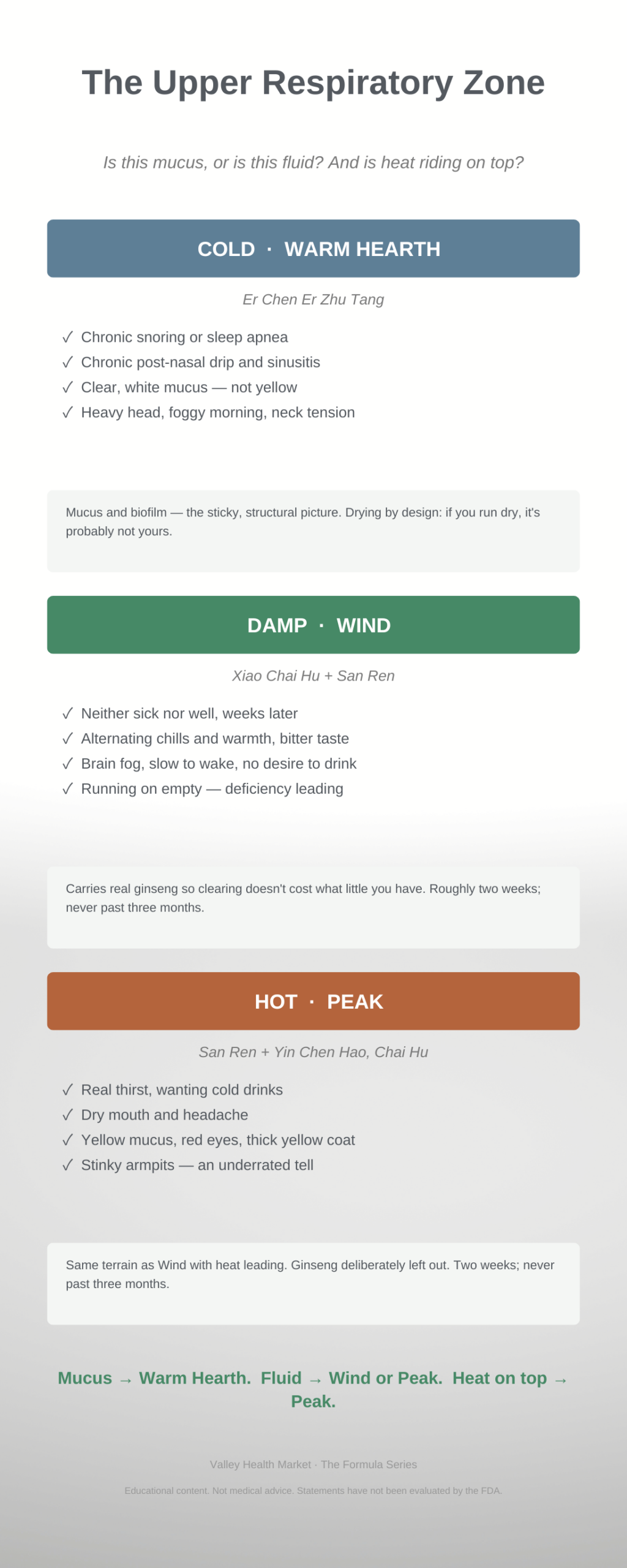 The Upper Respiratory Zone

Is this mucus, or is this fluid? And is heat riding on top?

COLD · WARM HEARTH

Er Chen Er Zhu Tang

✓ Chronic snoring or sleep apnea
✓ Chronic post-nasal drip and sinusitis
✓ Clear, white mucus — not yellow
✓ Heavy head, foggy morning, neck tension

Mucus and biofilm — the sticky, structural picture. Drying by design: if you run dry, it's probably not yours.

DAMP · WIND

Xiao Chai Hu + San Ren

✓ Neither sick nor well, weeks later
✓ Alternating chills and warmth, bitter taste
✓ Brain fog, slow to wake, no desire to drink
✓ Running on empty — deficiency leading

Carries real ginseng so clearing doesn't cost what little you have. Roughly two weeks; never past three months.

HOT · PEAK

San Ren + Yin Chen Hao, Chai Hu

✓ Real thirst, wanting cold drinks
✓ Dry mouth and headache
✓ Yellow mucus, red eyes, thick yellow coat
✓ Stinky armpits — an underrated tell

Same terrain as Wind with heat leading. Ginseng deliberately left out. Two weeks; never past three months.

Mucus → Warm Hearth. Fluid → Wind or Peak. Heat on top → Peak.

Valley Health Market · The Formula Series

Educational content. Not medical advice. Statements have not been evaluated by the FDA.